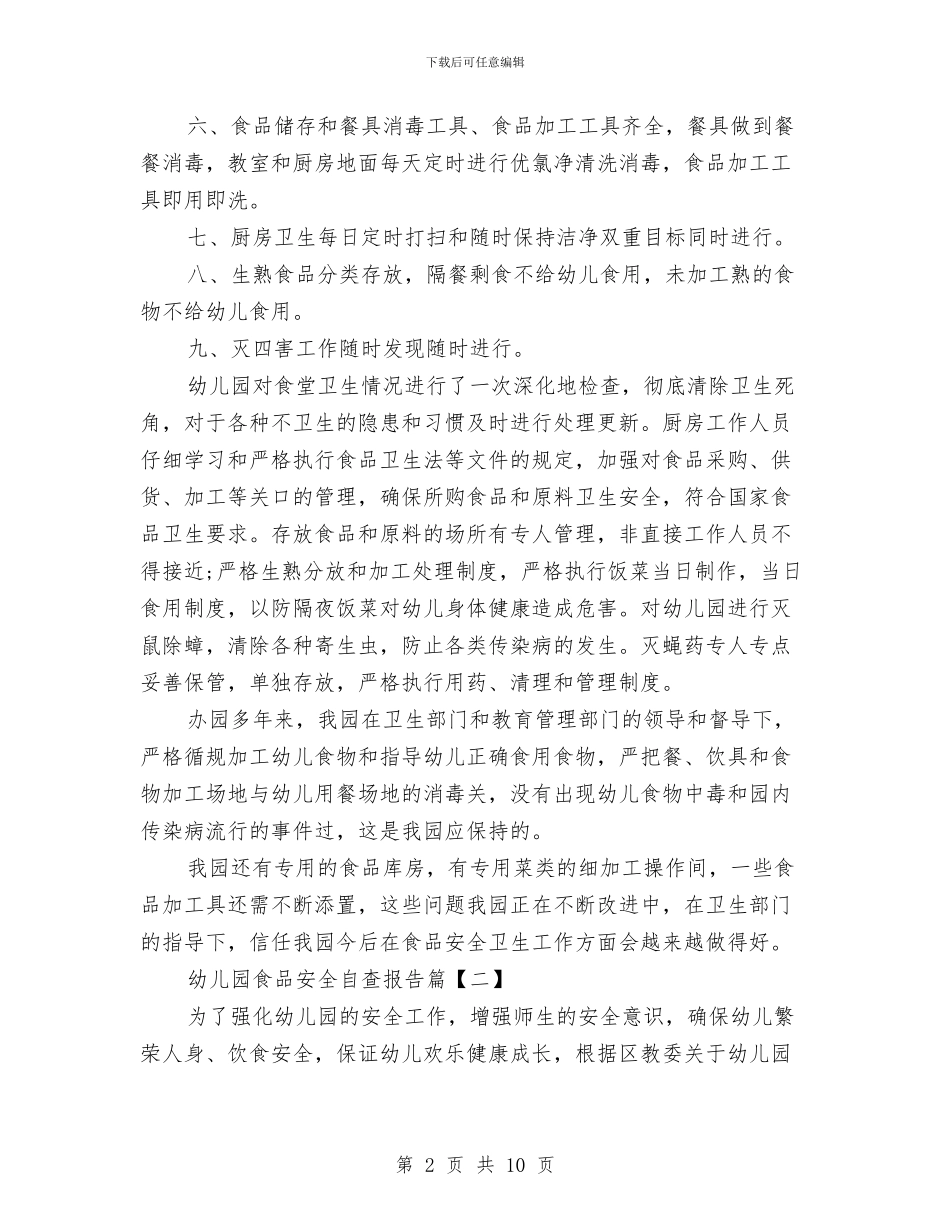 下载后可任意编辑

六、食品储存和餐具消毒工具、食品加工工具齐全，餐具做到餐餐消毒，教室和厨房地面每天定时进行优氯净清洗消毒，食品加工工具即用即洗。

七、厨房卫生每日定时打扫和随时保持洁净双重目标同时进行。

八、生熟食品分类存放，隔餐剩食不给幼儿食用，未加工熟的食物不给幼儿食用。

九、灭四害工作随时发现随时进行。

幼儿园对食堂卫生情况进行了一次深化地检查，彻底清除卫生死角，对于各种不卫生的隐患和习惯及时进行处理更新。厨房工作人员仔细学习和严格执行食品卫生法等文件的规定，加强对食品采购、供货、加工等关口的管理，确保所购食品和原料卫生安全，符合国家食品卫生要求。存放食品和原料的场所有专人管理，非直接工作人员不得接近;严格生熟分放和加工处理制度，严格执行饭菜当日制作，当日食用制度，以防隔夜饭菜对幼儿身体健康造成危害。对幼儿园进行灭鼠除蟑，清除各种寄生虫，防止各类传染病的发生。灭蝇药专人专点妥善保管，单独存放，严格执行用药、清理和管理制度。

办园多年来，我园在卫生部门和教育管理部门的领导和督导下，严格循规加工幼儿食物和指导幼儿正确食用食物，严把餐、饮具和食物加工场地与幼儿用餐场地的消毒关，没有出现幼儿食物中毒和园内传染病流行的事件过，这是我园应保持的。

我园还有专用的食品库房，有专用菜类的细加工操作间，一些食品加工具还需不断添置，这些问题我园正在不断改进中，在卫生部门的指导下，信任我园今后在食品安全卫生工作方面会越来越做得好。

幼儿园食品安全自查报告篇【二】

为了强化幼儿园的安全工作，增强师生的安全意识，确保幼儿繁荣人身、饮食安全，保证幼儿欢乐健康成长，根据区教委关于幼儿园

第 2 页 共 10 页